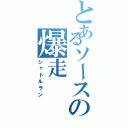 とあるソースの
爆走
シャトルラン